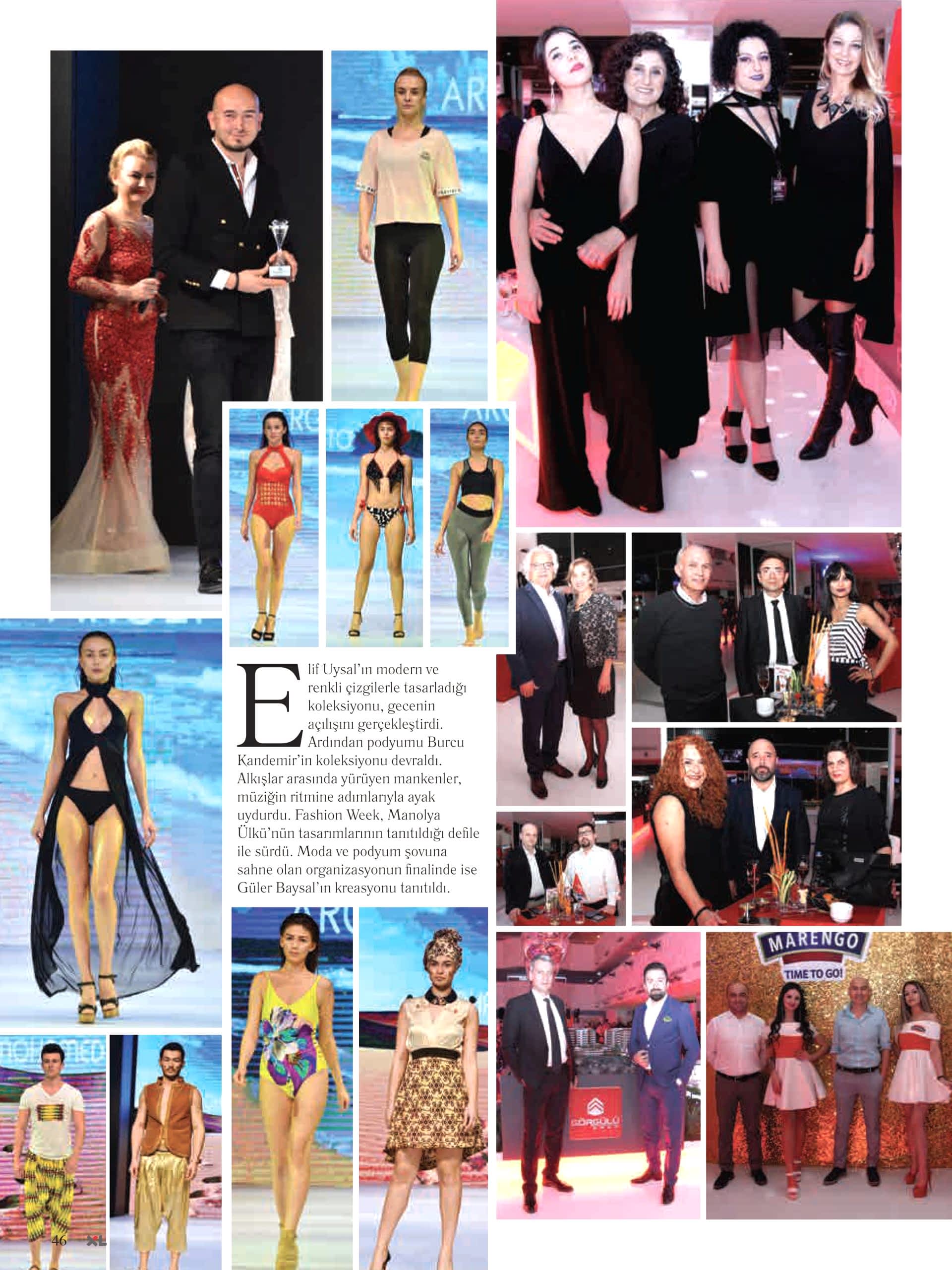 Elif Uysal'ın modern ve renkli çizgilerle tasarladığı koleksiyonu, gecenin açılışını gerçekleştirdi. Ardından podyumu Burcu Kandemir'in koleksiyonu devraldı. Alkışlar arasında yürüyen mankenler, müziğin ritmine adımlarıyla ayak uydurdu. Fashion Week, Manolya Ülkü'nün tasarımlarının tanıtıldığı defile ile sürdü. Moda ve podyum şovuna sahne olan organizasyonun finalinde ise Güler Baysal'ın kreasyonu tanıtıldı.

MARENGO
TIME TO GO!

GÖRGÜLÜ

46 XL